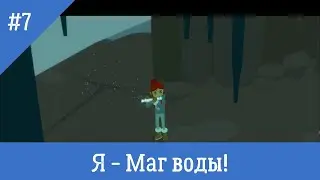 #7

Я – Маг воды!